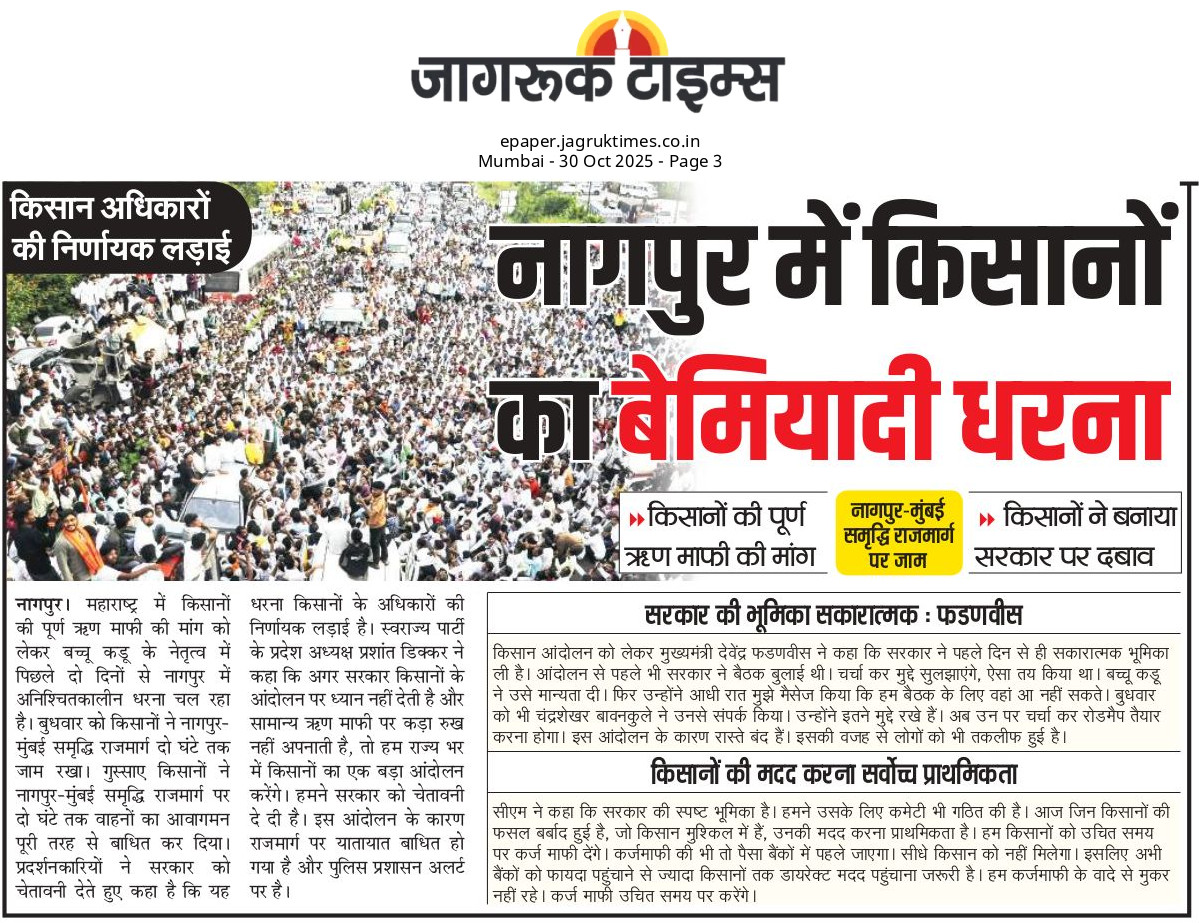 जागरूक टाइम्स

epaper.jagruktimes.co.in
Mumbai - 30 Oct 2025 - Page 3

किसान अधिकारों की निर्णायक लड़ाई

नागपुर में किसानों का बेमियादी धरना

किसानों की पूर्ण ऋण माफी की मांग

नागपुर-मुंबई समृद्धि राजमार्ग पर जाम

किसानों ने बनाया सरकार पर दबाव

नागपुर। महाराष्ट्र में किसानों की पूर्ण ऋण माफी की मांग को लेकर बच्चू कडू के नेतृत्व में पिछले दो दिनों से नागपुर में अनिश्चितकालीन धरना चल रहा है। बुधवार को किसानों ने नागपुर-मुंबई समृद्धि राजमार्ग दो घंटे तक जाम रखा। गुस्साए किसानों ने नागपुर-मुंबई समृद्धि राजमार्ग पर दो घंटे तक वाहनों का आवागमन पूरी तरह से बाधित कर दिया। प्रदर्शनकारियों ने सरकार को चेतावनी देते हुए कहा है कि यह धरना किसानों के अधिकारों की निर्णायक लड़ाई है। स्वराज्य पार्टी के प्रदेश अध्यक्ष प्रशांत डिक्कर ने कहा कि अगर सरकार किसानों के आंदोलन पर ध्यान नहीं देती है और सामान्य ऋण माफी पर कड़ा रुख नहीं अपनाती है, तो हम राज्य भर में किसानों का एक बड़ा आंदोलन करेंगे। हमने सरकार को चेतावनी दे दी है। इस आंदोलन के कारण राजमार्ग पर यातायात बाधित हो गया है और पुलिस प्रशासन अलर्ट पर है।

सरकार की भूमिका सकारात्मक : फडणवीस

किसान आंदोलन को लेकर मुख्यमंत्री देवेंद्र फडणवीस ने कहा कि सरकार ने पहले दिन से ही सकारात्मक भूमिका ली है। आंदोलन से पहले भी सरकार ने बैठक बुलाई थी। चर्चा कर मुद्दे सुलझाएंगे, ऐसा तय किया था। बच्चू कडू ने उसे मान्यता दी। फिर उन्होंने आधी रात मुझे मैसेज किया कि हम बैठक के लिए वहां आ नहीं सकते। बुधवार को भी चंद्रशेखर बावनकुले ने उनसे संपर्क किया। उन्होंने इतने मुद्दे रखे हैं। अब उन पर चर्चा कर रोडमैप तैयार करना होगा। इस आंदोलन के कारण रास्ते बंद हैं। इसकी वजह से लोगों को भी तकलीफ हुई है।

किसानों की मदद करना सर्वोच्च प्राथमिकता

सीएम ने कहा कि सरकार की स्पष्ट भूमिका है। हमने उसके लिए कमेटी भी गठित की है। आज जिन किसानों की फसल बर्बाद हुई है, जो किसान मुश्किल में हैं, उनकी मदद करना प्राथमिकता है। हम किसानों को उचित समय पर कर्ज माफी देंगे। कर्जमाफी की भी तो पैसा बैंकों में पहले जाएगा। सीधे किसान को नहीं मिलेगा। इसलिए अभी बैंकों को फायदा पहुंचाने से ज्यादा किसानों तक डायरेक्ट मदद पहुंचाना जरूरी है। हम कर्जमाफी के वादे से मुकर नहीं रहे। कर्ज माफी उचित समय पर करेंगे।